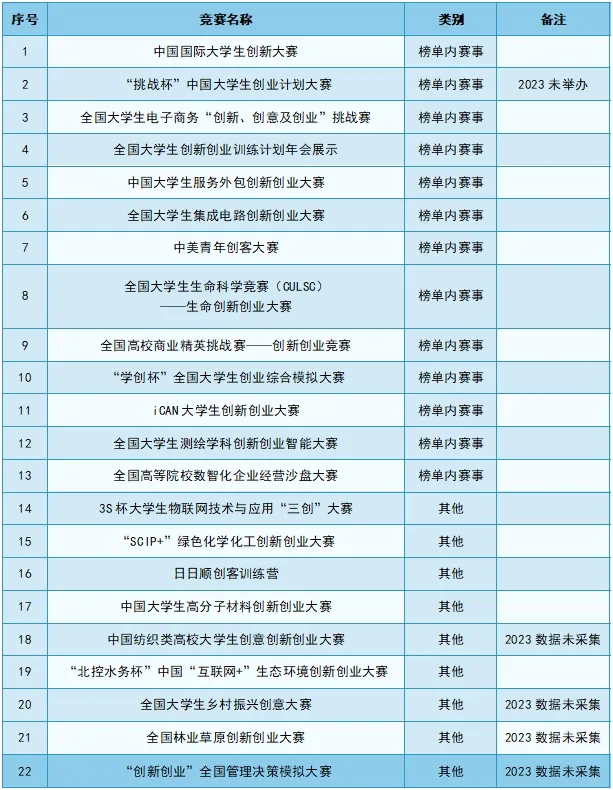 | 序号 | 竞赛名称 | 类别 | 备注 |
|---|---|---|---|
| 1 | 中国国际大学生创新大赛 | 榜单内赛事 | |
| 2 | “挑战杯”中国大学生创业计划大赛 | 榜单内赛事 | 2023 未举办 |
| 3 | 全国大学生电子商务“创新、创意及创业”挑战赛 | 榜单内赛事 | |
| 4 | 全国大学生创新创业训练计划年会展示 | 榜单内赛事 | |
| 5 | 中国大学生服务外包创新创业大赛 | 榜单内赛事 | |
| 6 | 全国大学生集成电路创新创业大赛 | 榜单内赛事 | |
| 7 | 中美青年创客大赛 | 榜单内赛事 | |
| 8 | 全国大学生生命科学竞赛（CULSC）——生命创新创业大赛 | 榜单内赛事 | |
| 9 | 全国高校商业精英挑战赛——创新创业竞赛 | 榜单内赛事 | |
| 10 | “学创杯”全国大学生创业综合模拟大赛 | 榜单内赛事 | |
| 11 | iCAN 大学生创新创业大赛 | 榜单内赛事 | |
| 12 | 全国大学生测绘学科创新创业智能大赛 | 榜单内赛事 | |
| 13 | 全国高等院校数智化企业经营沙盘大赛 | 榜单内赛事 | |
| 14 | 3S 杯大学生物联网技术与应用“三创”大赛 | 其他 | |
| 15 | “SCIP+”绿色化学化工创新创业大赛 | 其他 | |
| 16 | 日日顺创客训练营 | 其他 | |
| 17 | 中国大学生高分子材料创新创业大赛 | 其他 | |
| 18 | 中国纺织类高校大学生创意创新创业大赛 | 其他 | 2023 数据未采集 |
| 19 | “北控水务杯”中国“互联网+”生态环境创新创业大赛 | 其他 | |
| 20 | 全国大学生乡村振兴创意大赛 | 其他 | 2023 数据未采集 |
| 21 | 全国林业草原创新创业大赛 | 其他 | 2023 数据未采集 |
| 22 | “创新创业”全国管理决策模拟大赛 | 其他 | 2023 数据未采集 |